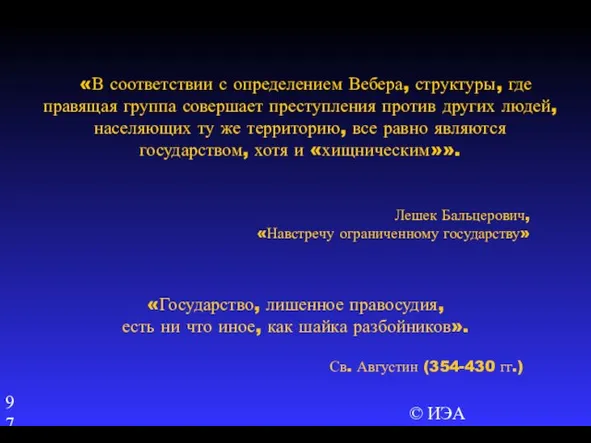 «В соответствии с определением Вебера, структуры, где правящая группа совершает преступления против других людей, населяющих ту же территорию, все равно являются государством, хотя и «хищническим»».

Лешек Бальцерович,
«Навстречу ограниченному государству»

«Государство, лишенное правосудия,
есть ни что иное, как шайка разбойников».

Св. Августин (354-430 гг.)

97

© ИЭА